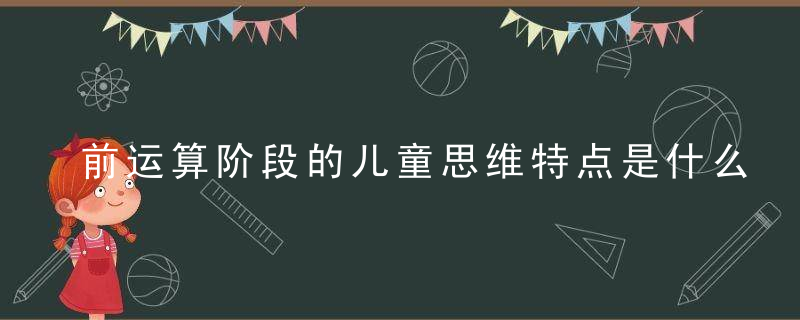 前运算阶段的儿童思维特点是什么